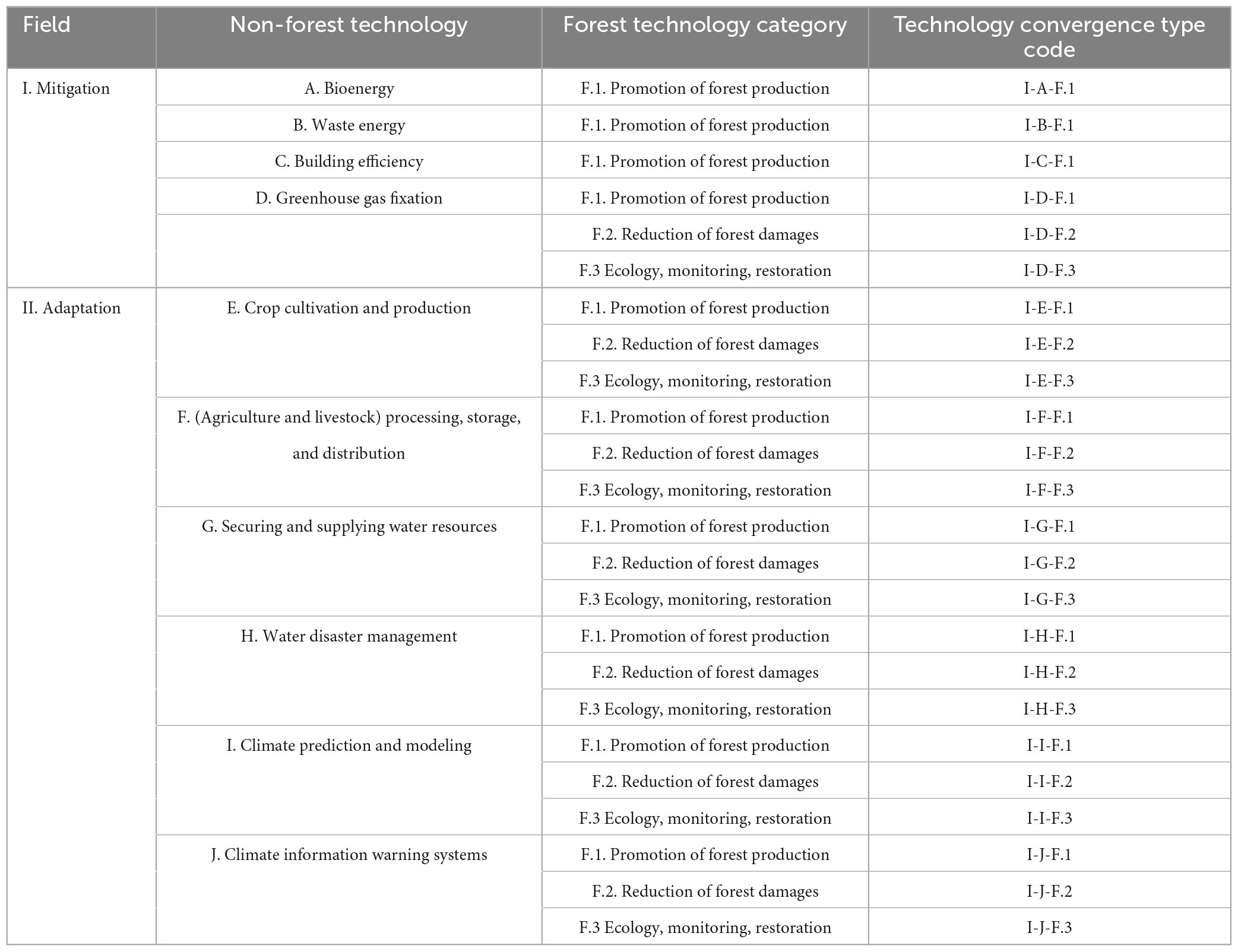 | Field | Non-forest technology | Forest technology category | Technology convergence type code |
|---|---|---|---|
| I. Mitigation | A. Bioenergy | F.1. Promotion of forest production | I-A-F.1 |
| | B. Waste energy | F.1. Promotion of forest production | I-B-F.1 |
| | C. Building efficiency | F.1. Promotion of forest production | I-C-F.1 |
| | D. Greenhouse gas fixation | F.1. Promotion of forest production | I-D-F.1 |
| | | F.2. Reduction of forest damages | I-D-F.2 |
| | | F.3 Ecology, monitoring, restoration | I-D-F.3 |
| II. Adaptation | E. Crop cultivation and production | F.1. Promotion of forest production | I-E-F.1 |
| | | F.2. Reduction of forest damages | I-E-F.2 |
| | | F.3 Ecology, monitoring, restoration | I-E-F.3 |
| | F. (Agriculture and livestock) processing, storage, and distribution | F.1. Promotion of forest production | I-F-F.1 |
| | | F.2. Reduction of forest damages | I-F-F.2 |
| | | F.3 Ecology, monitoring, restoration | I-F-F.3 |
| | G. Securing and supplying water resources | F.1. Promotion of forest production | I-G-F.1 |
| | | F.2. Reduction of forest damages | I-G-F.2 |
| | | F.3 Ecology, monitoring, restoration | I-G-F.3 |
| | H. Water disaster management | F.1. Promotion of forest production | I-H-F.1 |
| | | F.2. Reduction of forest damages | I-H-F.2 |
| | | F.3 Ecology, monitoring, restoration | I-H-F.3 |
| | I. Climate prediction and modeling | F.1. Promotion of forest production | I-I-F.1 |
| | | F.2. Reduction of forest damages | I-I-F.2 |
| | | F.3 Ecology, monitoring, restoration | I-I-F.3 |
| | J. Climate information warning systems | F.1. Promotion of forest production | I-J-F.1 |
| | | F.2. Reduction of forest damages | I-J-F.2 |
| | | F.3 Ecology, monitoring, restoration | I-J-F.3 |